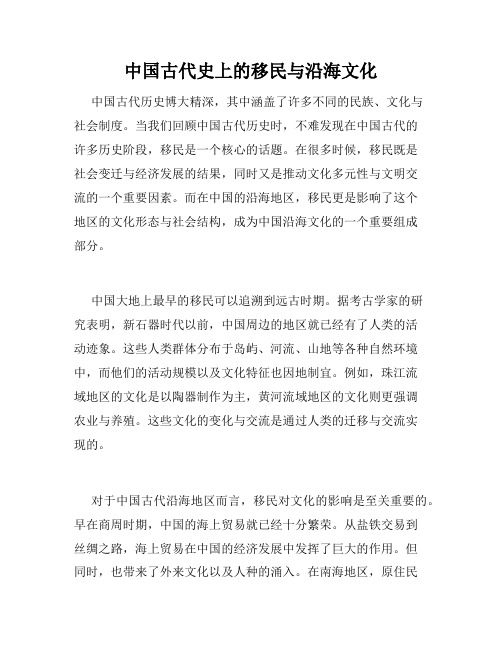 中国古代史上的移民与沿海文化

中国古代历史博大精深，其中涵盖了许多不同的民族、文化与社会制度。当我们回顾中国古代历史时，不难发现在中国古代的许多历史阶段，移民是一个核心的话题。在很多时候，移民既是社会变迁与经济发展的结果，同时又是推动文化多元性与文明交流的一个重要因素。而在中国的沿海地区，移民更是影响了这个地区的文化形态与社会结构，成为中国沿海文化的一个重要组成部分。

中国大地上最早的移民可以追溯到远古时期。据考古学家的研究表明，新石器时代以前，中国周边的地区就已经有了人类的活动迹象。这些人类群体分布于岛屿、河流、山地等各种自然环境中，而他们的活动规模以及文化特征也因地制宜。例如，珠江流域地区的文化是以陶器制作为主，黄河流域地区的文化则更强调农业与养殖。这些文化的变化与交流是通过人类的迁移与交流实现的。

对于中国古代沿海地区而言，移民对文化的影响是至关重要的。早在商周时期，中国的海上贸易就已经十分繁荣。从盐铁交易到丝绸之路，海上贸易在中国的经济发展中发挥了巨大的作用。但同时，也带来了外来文化以及人种的涌入。在南海地区，原住民